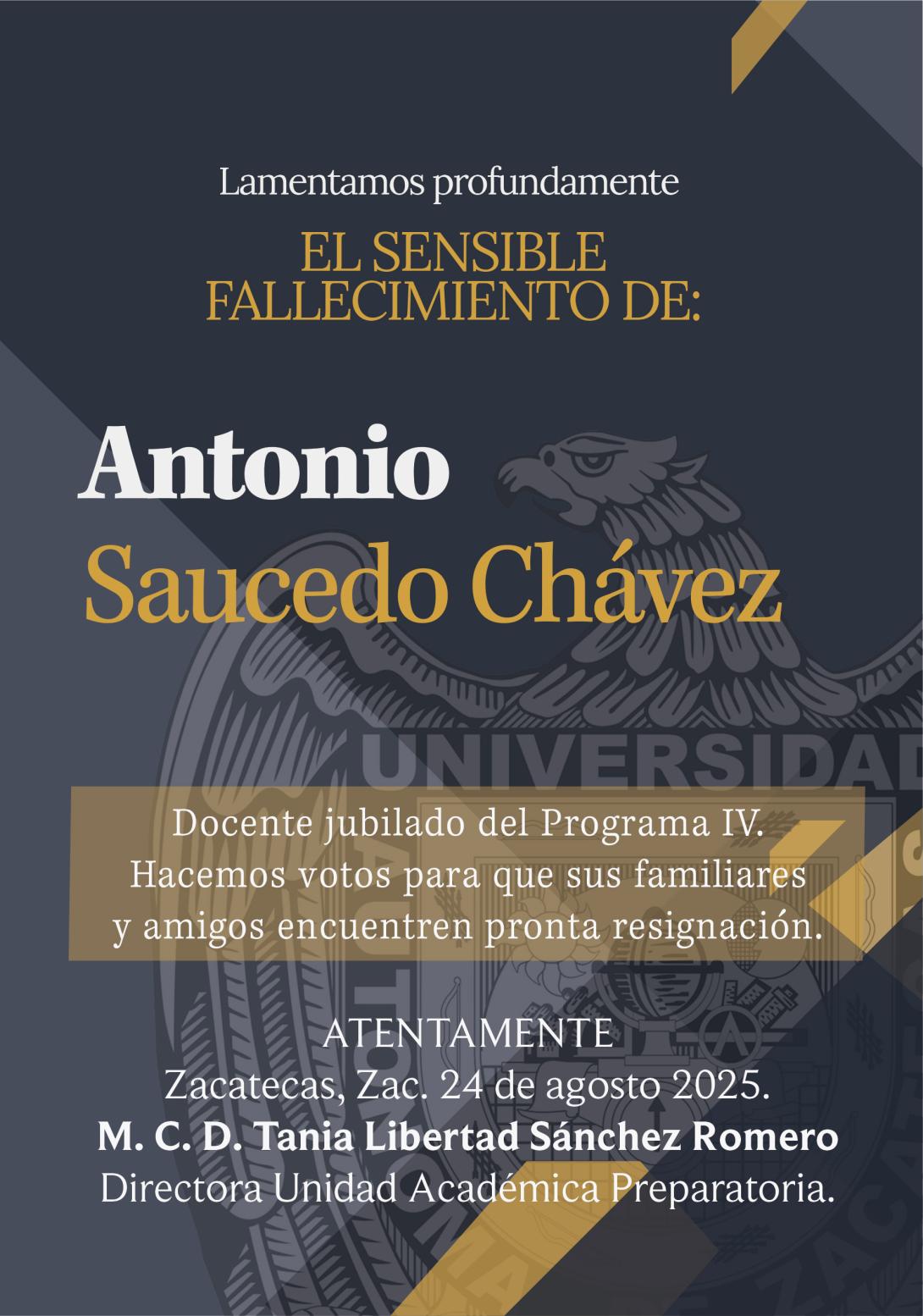 Lamentamos profundamente

EL SENSIBLE FALLECIMIENTO DE:

Antonio
Saucedo Chávez

UNIVERSIDAD

Docente jubilado del Programa IV.
Hacemos votos para que sus familiares y amigos encuentren pronta resignación.

ATENTAMENTE
Zacatecas, Zac. 24 de agosto 2025.
M. C. D. Tania Libertad Sánchez Romero
Directora Unidad Académica Preparatoria.